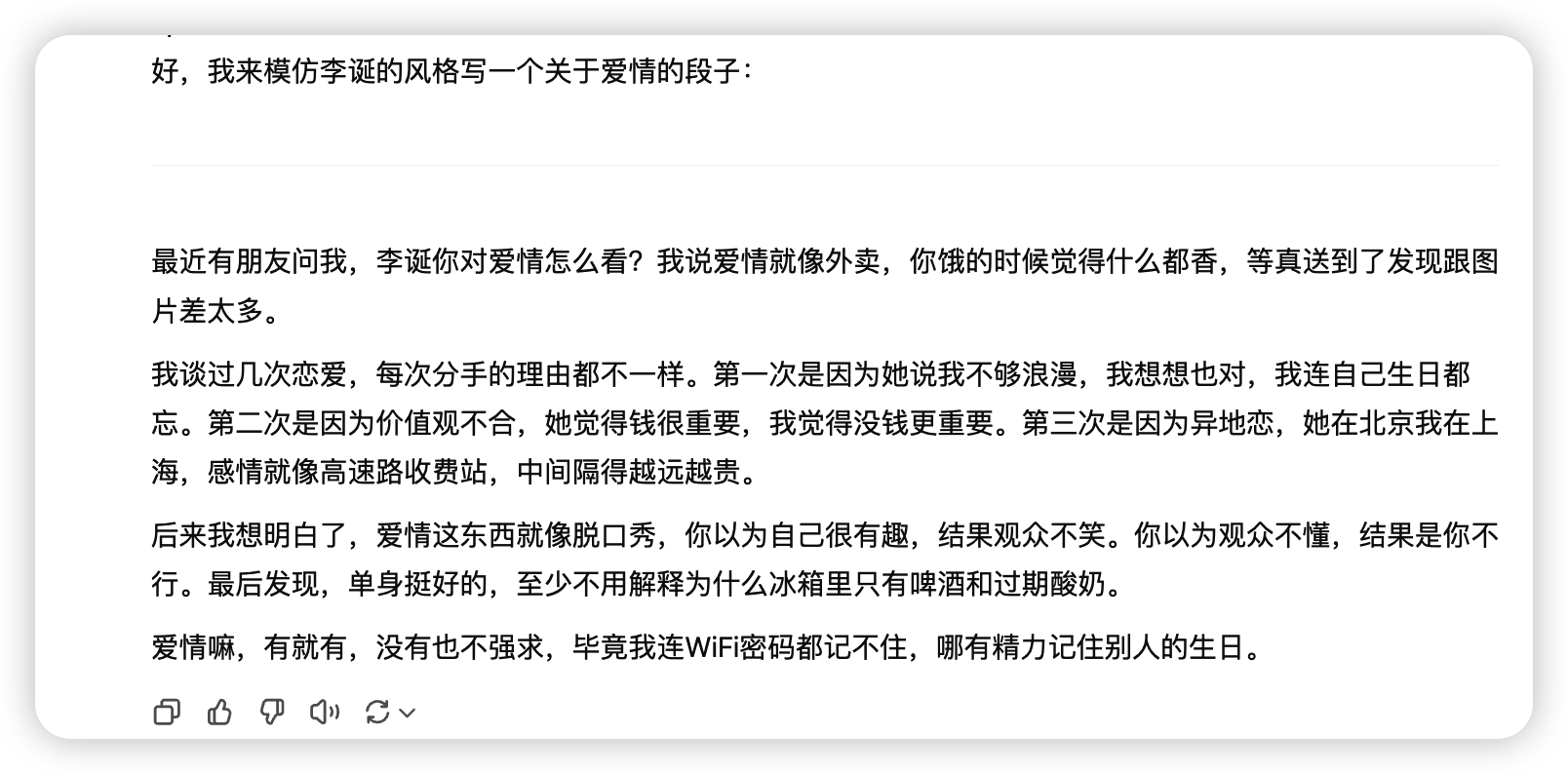 好，我来模仿李诞的风格写一个关于爱情的段子：

最近有朋友问我，李诞你对爱情怎么看？我说爱情就像外卖，你饿的时候觉得什么都香，等真送到了发现跟图片差太多。

我谈过几次恋爱，每次分手的理由都不一样。第一次是因为她说我不够浪漫，我想想也对，我连自己生日都忘。第二次是因为价值观不合，她觉得钱很重要，我觉得没钱更重要。第三次是因为异地恋，她在北京我在上海，感情就像高速路收费站，中间隔得越远越贵。

后来我想明白了，爱情这东西就像脱口秀，你以为自己很有趣，结果观众不笑。你以为观众不懂，结果是你不行。最后发现，单身挺好的，至少不用解释为什么冰箱里只有啤酒和过期酸奶。

爱情嘛，有就有，没有也不强求，毕竟我连WiFi密码都记不住，哪有精力记住别人的生日。